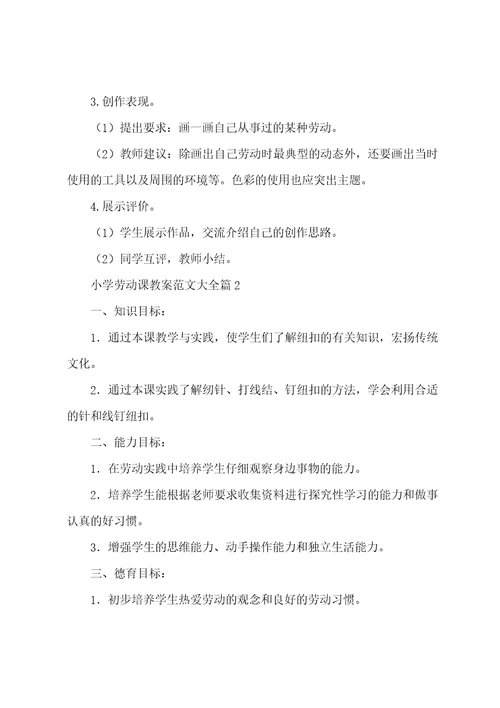 3.创作表现。

（1）提出要求：画一画自己从事过的某种劳动。

（2）教师建议：除画出自己劳动时最典型的动态外，还要画出当时使用的工具以及周围的环境等。色彩的使用也应突出主题。

4.展示评价。

（1）学生展示作品，交流介绍自己的创作思路。

（2）同学互评，教师小结。

小学劳动课教案范文大全篇2

一、知识目标：

1．通过本课教学与实践，使学生们了解纽扣的有关知识，宏扬传统文化。

2．通过本课实践了解纫针、打线结、钉纽扣的方法，学会利用合适的针和线钉纽扣。

二、能力目标：

1．在劳动实践中培养学生仔细观察身边事物的能力。

2．培养学生能根据老师要求收集资料进行探究性学习的能力和做事认真的好习惯。

3．增强学生的思维能力、动手操作能力和独立生活能力。

三、德育目标：

1．初步培养学生热爱劳动的观念和良好的劳动习惯。